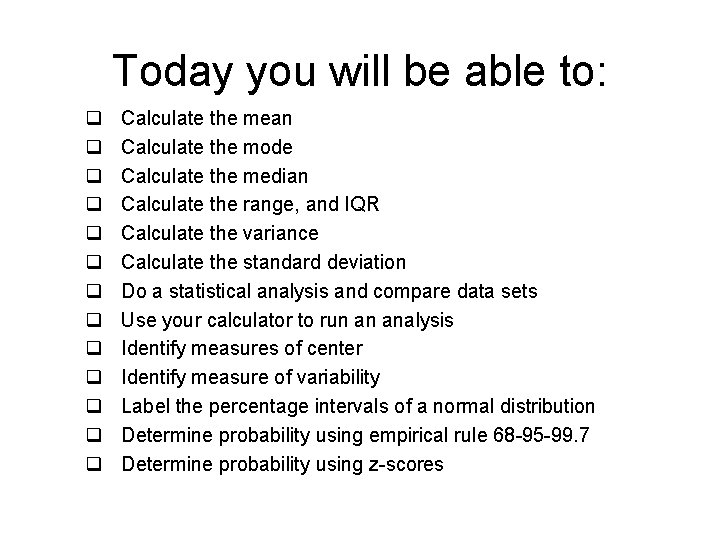 Today you will be able to:

☐ Calculate the mean
☐ Calculate the mode
☐ Calculate the median
☐ Calculate the range, and IQR
☐ Calculate the variance
☐ Calculate the standard deviation
☐ Do a statistical analysis and compare data sets
☐ Use your calculator to run an analysis
☐ Identify measures of center
☐ Identify measure of variability
☐ Label the percentage intervals of a normal distribution
☐ Determine probability using empirical rule 68-95-99.7
☐ Determine probability using z-scores